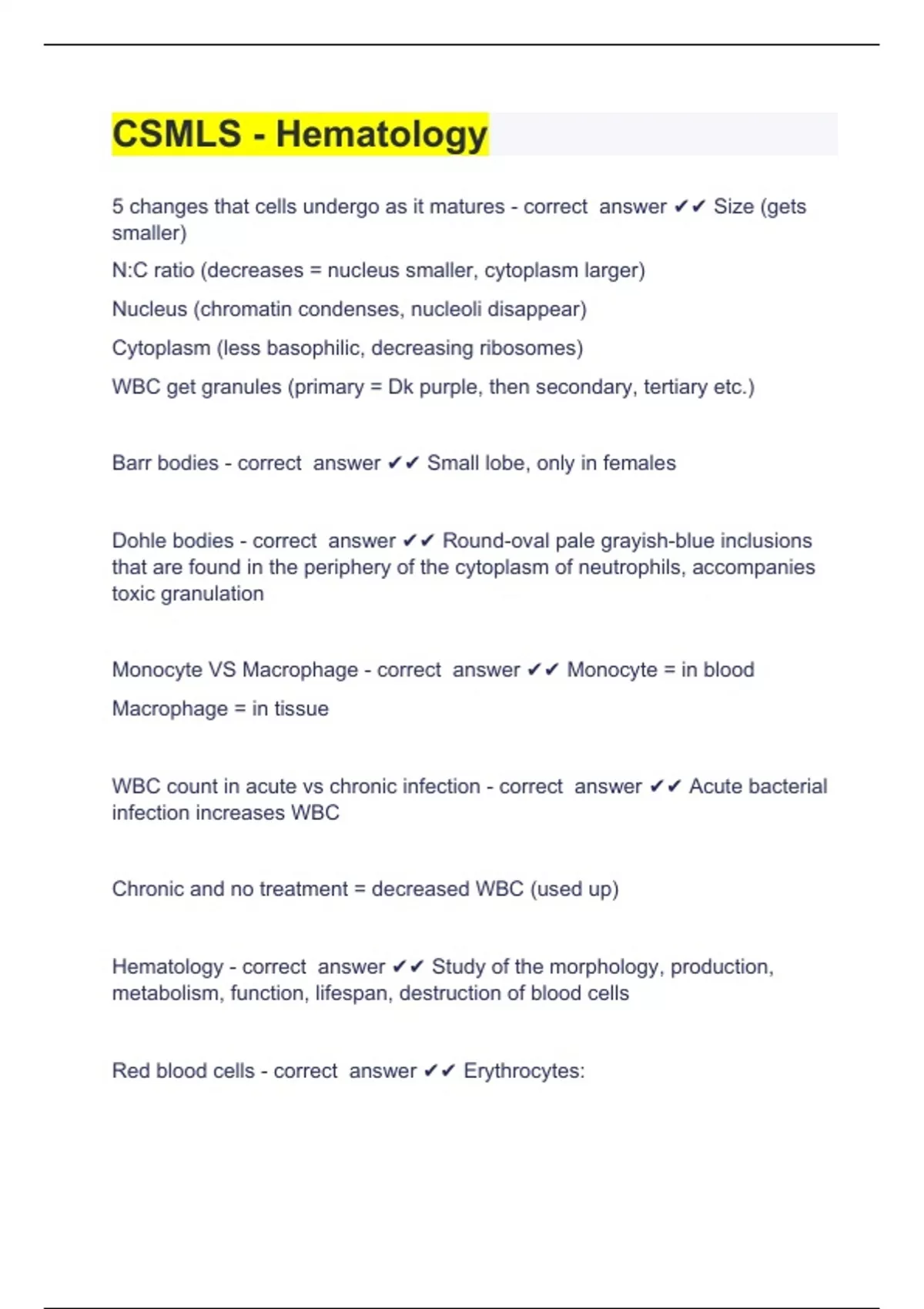 CSMLS - Hematology

5 changes that cells undergo as it matures - correct answer ✔✔ Size (gets smaller)

N:C ratio (decreases = nucleus smaller, cytoplasm larger)

Nucleus (chromatin condenses, nucleoli disappear)

Cytoplasm (less basophilic, decreasing ribosomes)

WBC get granules (primary = Dk purple, then secondary, tertiary etc.)

Barr bodies - correct answer ✔✔ Small lobe, only in females

Dohle bodies - correct answer ✔✔ Round-oval pale grayish-blue inclusions that are found in the periphery of the cytoplasm of neutrophils, accompanies toxic granulation

Monocyte VS Macrophage - correct answer ✔✔ Monocyte = in blood

Macrophage = in tissue

WBC count in acute vs chronic infection - correct answer ✔✔ Acute bacterial infection increases WBC

Chronic and no treatment = decreased WBC (used up)

Hematology - correct answer ✔✔ Study of the morphology, production, metabolism, function, lifespan, destruction of blood cells

Red blood cells - correct answer ✔✔ Erythrocytes: